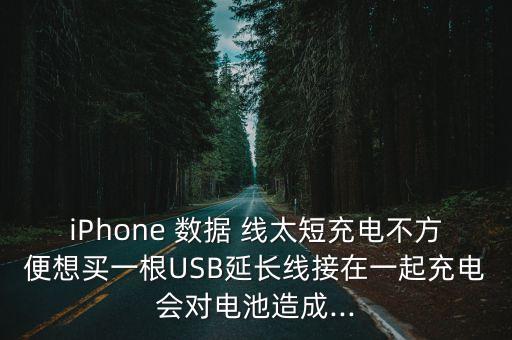 iPhone 数据 线太短充电不方便想买一根USB延长线接在一起充电会对电池造成...